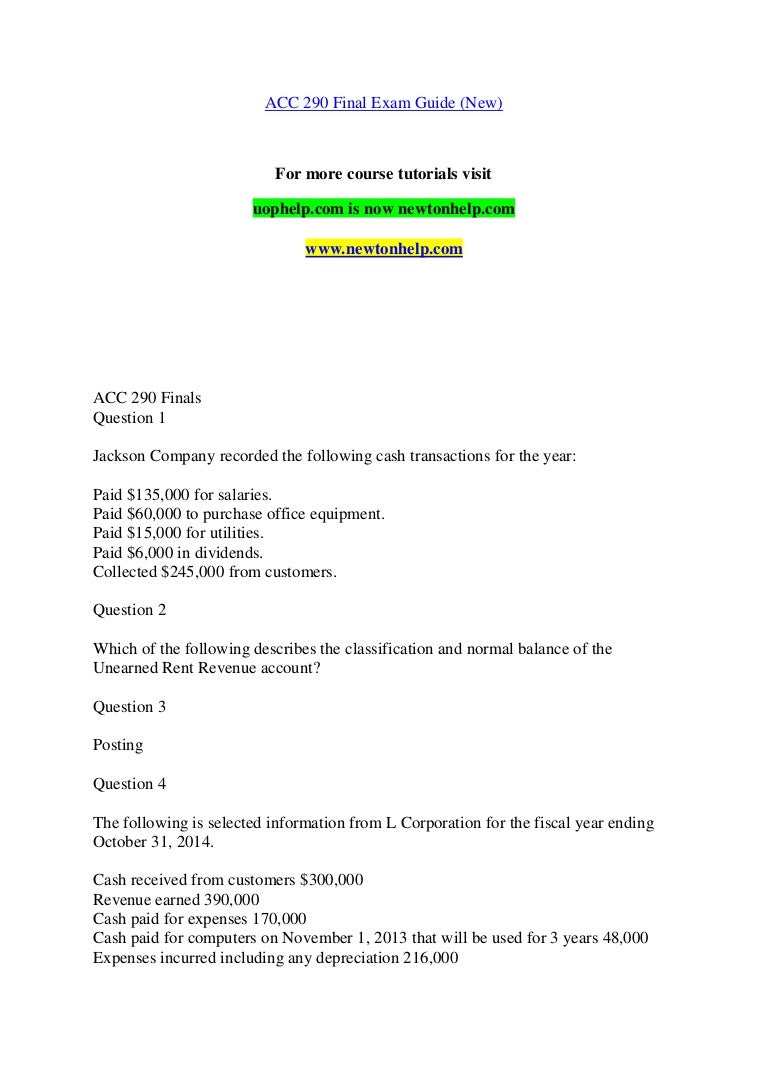 ACC 290 Final Exam Guide (New)

For more course tutorials visit

uophelp.com is now newtonhelp.com

www.newtonhelp.com

ACC 290 Finals
Question 1

Jackson Company recorded the following cash transactions for the year:

Paid $135,000 for salaries.
Paid $60,000 to purchase office equipment.
Paid $15,000 for utilities.
Paid $6,000 in dividends.
Collected $245,000 from customers.

Question 2

Which of the following describes the classification and normal balance of the Unearned Rent Revenue account?

Question 3

Posting

Question 4

The following is selected information from L Corporation for the fiscal year ending October 31, 2014.

Cash received from customers $300,000
Revenue earned 390,000
Cash paid for expenses 170,000
Cash paid for computers on November 1, 2013 that will be used for 3 years 48,000
Expenses incurred including any depreciation 216,000